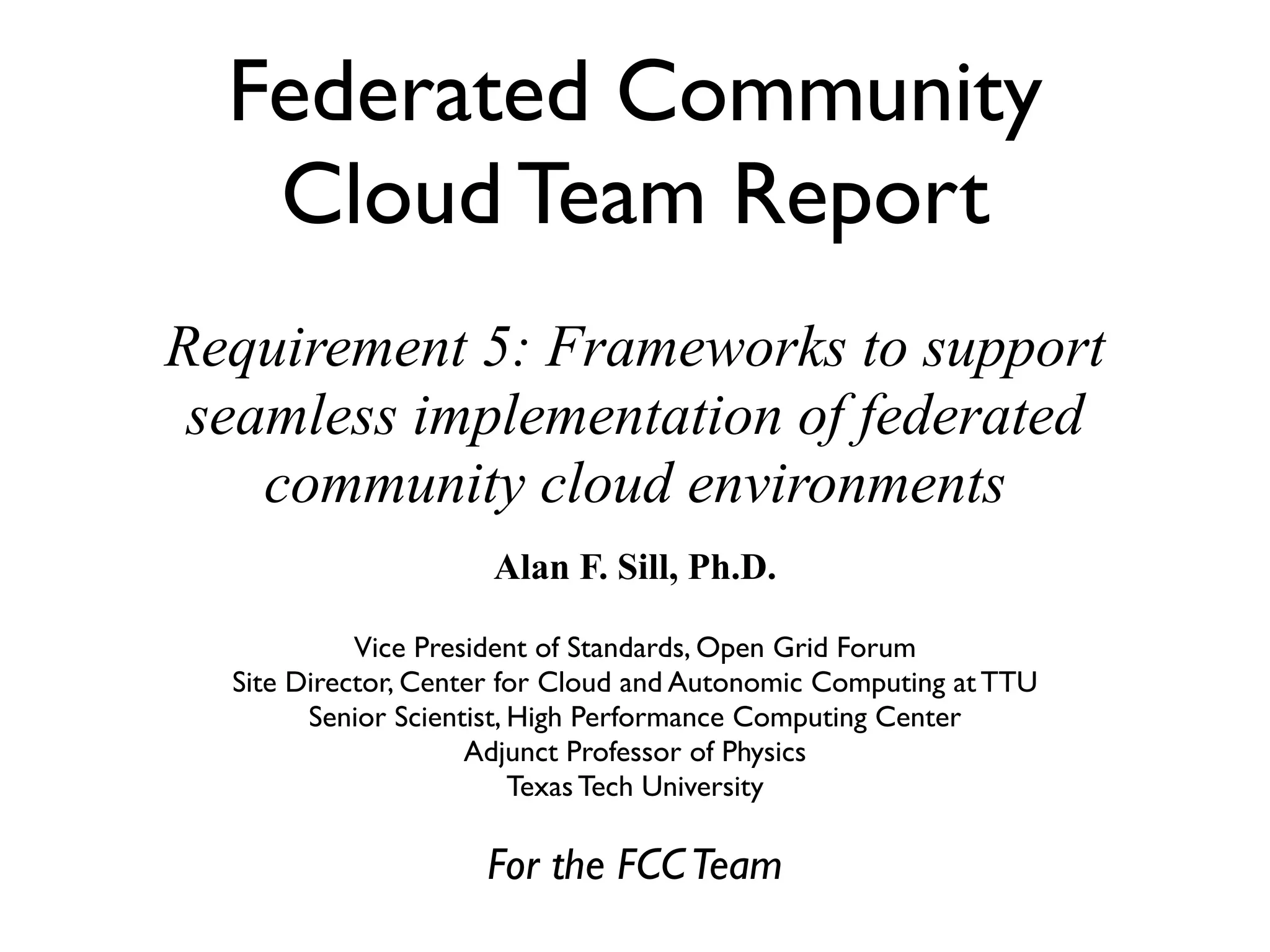 Federated Community
Cloud Team Report

Requirement 5: Frameworks to support seamless implementation of federated community cloud environments

Alan F. Sill, Ph.D.

Vice President of Standards, Open Grid Forum
Site Director, Center for Cloud and Autonomic Computing at TTU
Senior Scientist, High Performance Computing Center
Adjunct Professor of Physics
Texas Tech University

For the FCC Team